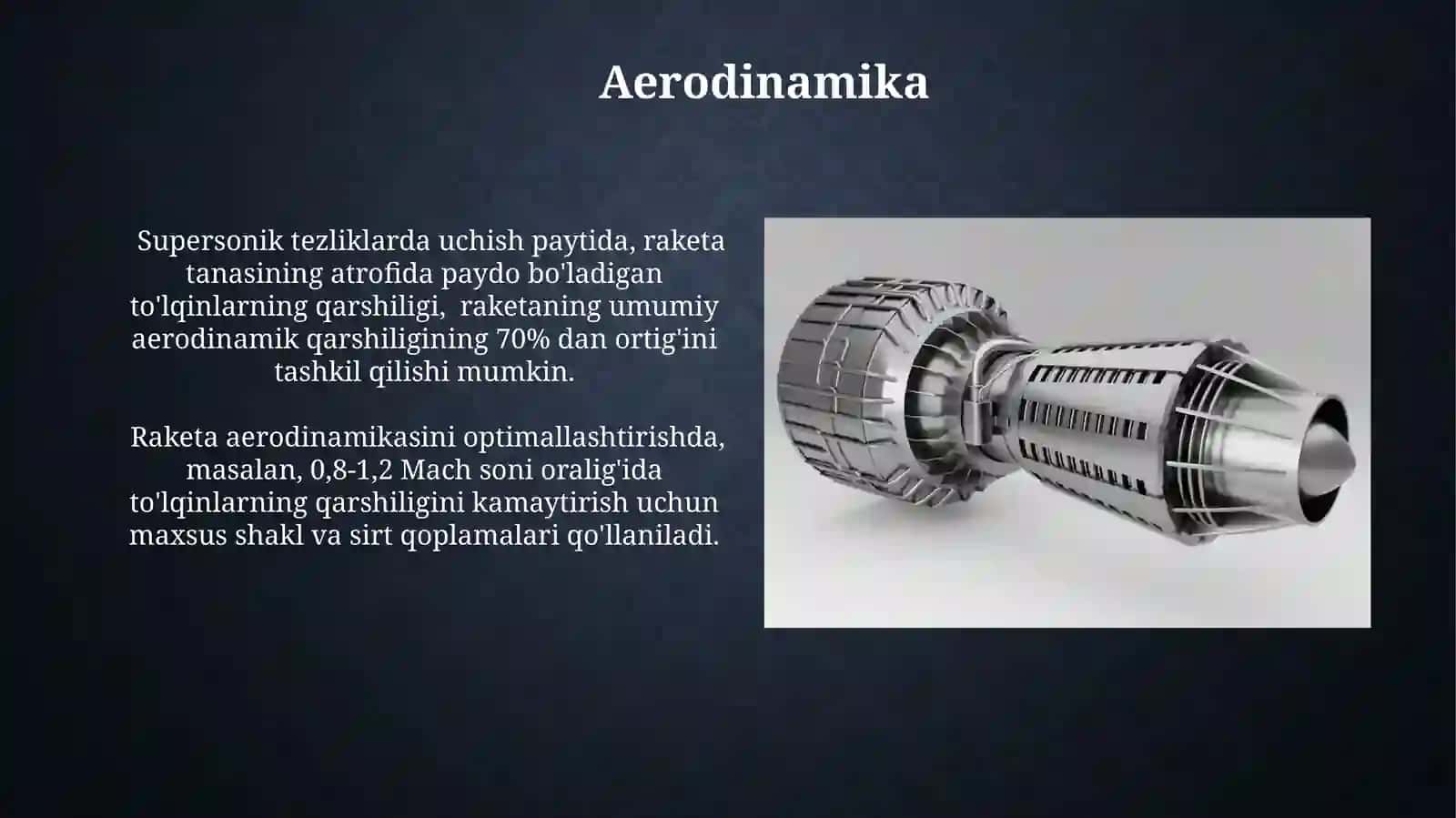 Aerodinamika

Supersonik tezliklarda uchish paytida, raketa tanasining atrofida paydo bo'ladigan to'lqinlarning qarshiligi, raketaning umumiy aerodinamik qarshiligining 70% dan ortig'ini tashkil qilishi mumkin.

Raketa aerodinamikasini optimallashtirishda, masalan, 0,8-1,2 Mach soni oralig'ida to'lqinlarning qarshiligini kamaytirish uchun maxsus shakl va sirt qoplamalari qo'llaniladi.